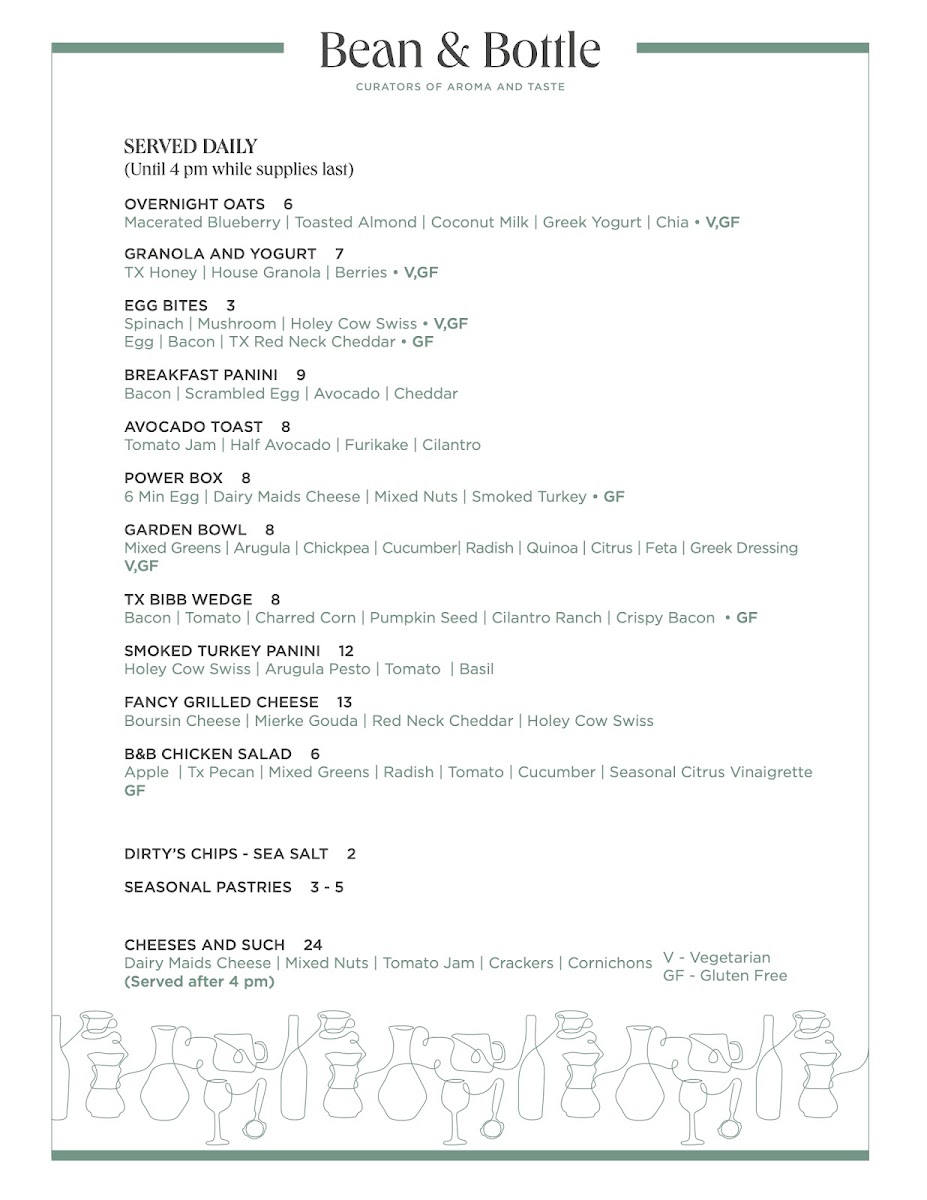 Bean & Bottle

CURATORS OF AROMA AND TASTE

SERVED DAILY
(Until 4 pm while supplies last)

OVERNIGHT OATS 6
Macerated Blueberry | Toasted Almond | Coconut Milk | Greek Yogurt | Chia • V,GF

GRANOLA AND YOGURT 7
TX Honey | House Granola | Berries • V,GF

EGG BITES 3
Spinach | Mushroom | Holey Cow Swiss • V,GF
Egg | Bacon | TX Red Neck Cheddar • GF

BREAKFAST PANINI 9
Bacon | Scrambled Egg | Avocado | Cheddar

AVOCADO TOAST 8
Tomato Jam | Half Avocado | Furikake | Cilantro

POWER BOX 8
6 Min Egg | Dairy Maids Cheese | Mixed Nuts | Smoked Turkey • GF

GARDEN BOWL 8
Mixed Greens | Arugula | Chickpea | Cucumber| Radish | Quinoa | Citrus | Feta | Greek Dressing V,GF

TX BIBB WEDGE 8
Bacon | Tomato | Charred Corn | Pumpkin Seed | Cilantro Ranch | Crispy Bacon • GF

SMOKED TURKEY PANINI 12
Holey Cow Swiss | Arugula Pesto | Tomato | Basil

FANCY GRILLED CHEESE 13
Boursin Cheese | Mierke Gouda | Red Neck Cheddar | Holey Cow Swiss

B&B CHICKEN SALAD 6
Apple | Tx Pecan | Mixed Greens | Radish | Tomato | Cucumber | Seasonal Citrus Vinaigrette GF

DIRTY'S CHIPS - SEA SALT 2

SEASONAL PASTRIES 3 - 5

CHEESES AND SUCH 24
Dairy Maids Cheese | Mixed Nuts | Tomato Jam | Crackers | Cornichons
(Served after 4 pm)

V - Vegetarian
GF - Gluten Free